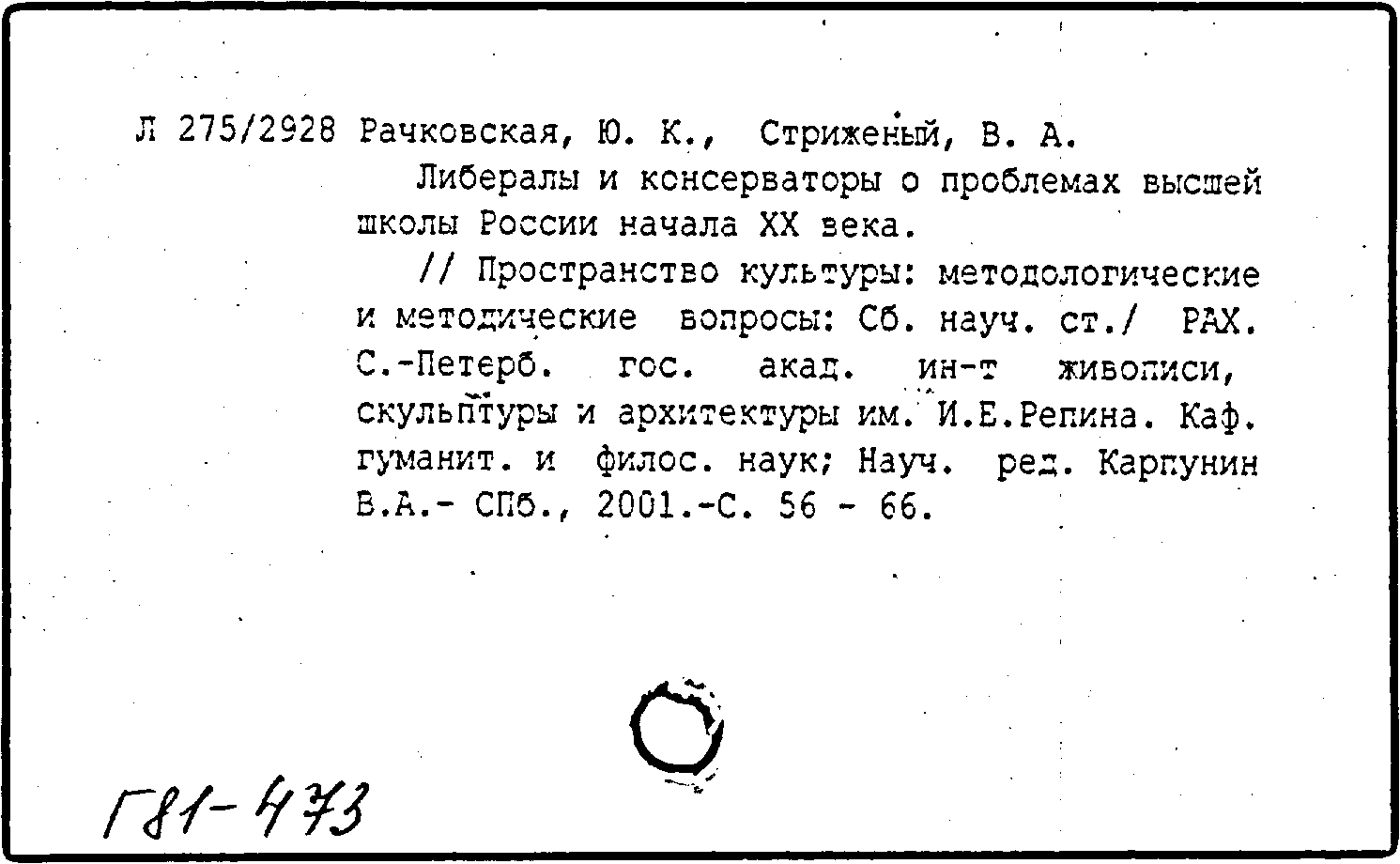 Л 275/2928 Рачковская, Ю. К., Стриженый, В. А.

Либералы и консерваторы о проблемах высшей школы России начала XX века.

// Пространство культуры: методологические и методические вопросы: Сб. науч. ст./ РАХ. С.-Петерб. гос. акад. ин-т живописи, скульптуры и архитектуры им. И.Е.Репина. Каф. гуманит. и филос. наук; Науч. ред. Карпунин В.А.- СПб., 2001.-С. 56 - 66.

Г81-473